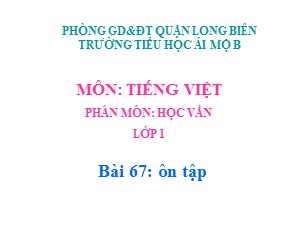 PHÒNG GD&ĐT QUẬN LONG BIÊN
TRƯỜNG TIỂU HỌC ÁI MỘ B

MÔN: TIẾNG VIỆT
PHÂN MÔN: HỌC VẦN
LỚP 1

Bài 67: ôn tập